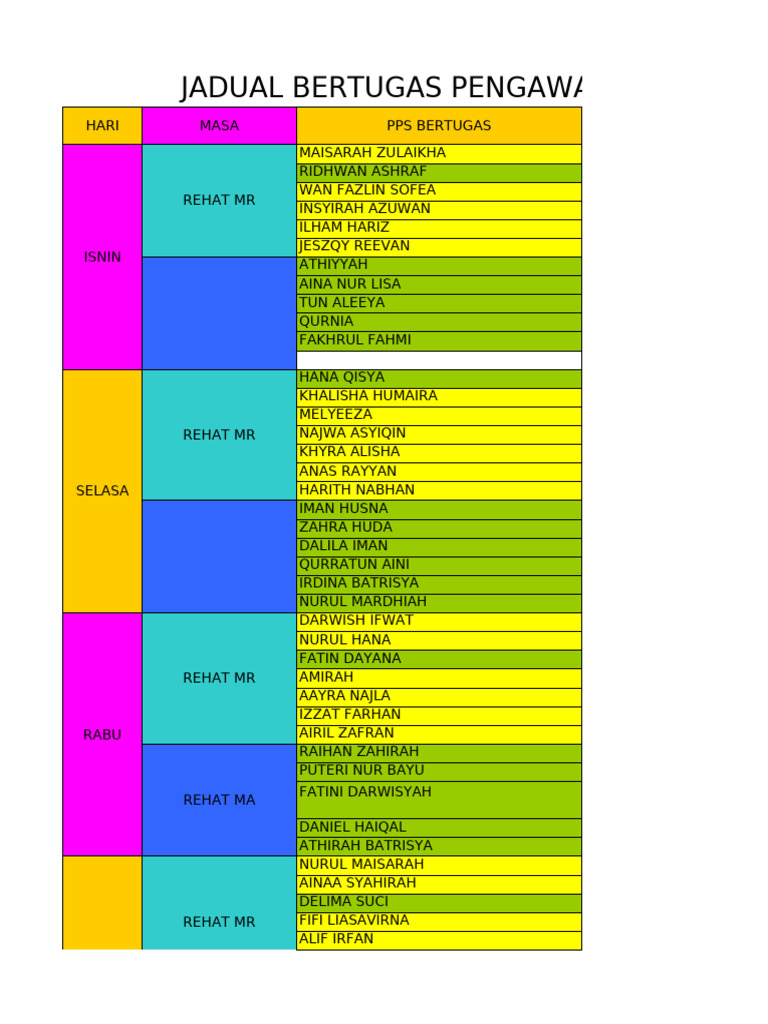 JADUAL BERTUGAS PENGAWA

| HARI | MASA | PPS BERTUGAS |
|---|---|---|
| ISNIN | REHAT MR | MAISARAH ZULAIKHA |
| | | RIDHWAN ASHRAF |
| | | WAN FAZLIN SOFEA |
| | | INSYIRAH AZUWAN |
| | | ILHAM HARIZ |
| | | JESZQY REEVAN |
| | | ATHIYYAH |
| | | AINA NUR LISA |
| | | TUN ALEEYA |
| | | QURNIA |
| | | FAKHRUL FAHMI |
| | | |
| SELASA | REHAT MR | HANA QISYA |
| | | KHALISHA HUMAIRA |
| | | MELYEEZA |
| | | NAJWA ASYIQIN |
| | | KHYRA ALISHA |
| | | ANAS RAYYAN |
| | | HARITH NABHAN |
| | | IMAN HUSNA |
| | | ZAHRA HUDA |
| | | DALILA IMAN |
| | | QURRATUN AINI |
| | | IRDINA BATRISYA |
| | | NURUL MARDHIAH |
| RABU | REHAT MR | DARWISH IFWAT |
| | | NURUL HANA |
| | | FATIN DAYANA |
| | | AMIRAH |
| | | AAYRA NAJLA |
| | | IZZAT FARHAN |
| | | AIRIL ZAFRAN |
| | REHAT MA | RAIHAN ZAHIRAH |
| | | PUTERI NUR BAYU |
| | | FATINI DARWISYAH |
| | | DANIEL HAIQAL |
| | | ATHIRAH BATRISYA |
| | REHAT MR | NURUL MAISARAH |
| | | AINAA SYAHIRAH |
| | | DELIMA SUCI |
| | | FIFI LIASAVIRNA |
| | | ALIF IRFAN |